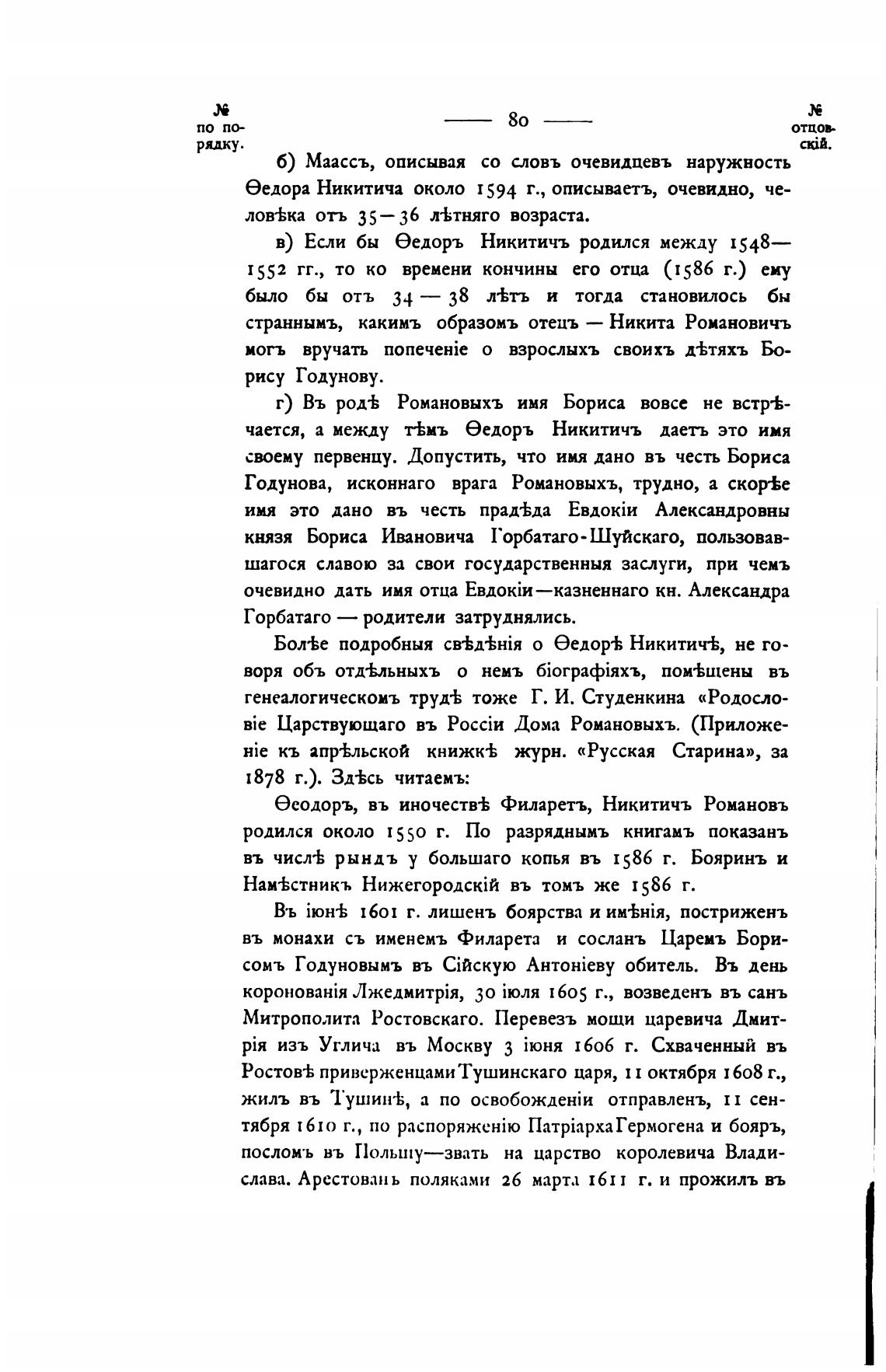 № по порядку.

— 80 —

№ отцовскій.

б) Маассъ, описывая со словъ очевидцевъ наружность Ѳедора Никитича около 1594 г., описываетъ, очевидно, человѣка отъ 35—36 лѣтняго возраста.

в) Если бы Ѳедоръ Никитичъ родился между 1548—1552 гг., то ко времени кончины его отца (1586 г.) ему было бы отъ 34 — 38 лѣтъ и тогда становилось бы страннымъ, какимъ образомъ отецъ — Никита Романовичъ могъ вручать попеченіе о взрослыхъ своихъ дѣтяхъ Борису Годунову.

г) Въ родѣ Романовыхъ имя Бориса вовсе не встрѣчается, а между тѣмъ Ѳедоръ Никитичъ даетъ это имя своему первенцу. Допустить, что имя дано въ честь Бориса Годунова, исконнаго врага Романовыхъ, трудно, а скорѣе имя это дано въ честь прадѣда Евдокіи Александровны князя Бориса Ивановича Горбатаго-Шуйскаго, пользовавшагося славою за свои государственныя заслуги, при чемъ очевидно дать имя отца Евдокіи—казненнаго кн. Александра Горбатаго — родители затруднялись.

Болѣе подробныя свѣдѣнія о Ѳедорѣ Никитичѣ, не говоря объ отдѣльныхъ о немъ біографіяхъ, помѣщены въ генеалогическомъ трудѣ тоже Г. И. Студенкина «Родословіе Царствующаго въ Россіи Дома Романовыхъ. (Приложеніе къ апрѣльской книжкѣ журн. «Русская Старина», за 1878 г.). Здѣсь читаемъ:

Ѳеодоръ, въ иночествѣ Филаретъ, Никитичъ Романовъ родился около 1550 г. По разряднымъ книгамъ показанъ въ числѣ рындъ у большаго копья въ 1586 г. Бояринъ и Намѣстникъ Нижегородскій въ томъ же 1586 г.

Въ іюнѣ 1601 г. лишенъ боярства и имѣнія, постриженъ въ монахи съ именемъ Филарета и сосланъ Царемъ Борисомъ Годуновымъ въ Сійскую Антоніеву обитель. Въ день коронованія Лжедмитрія, 30 іюля 1605 г., возведенъ въ санъ Митрополита Ростовскаго. Перевезъ мощи царевича Дмитрія изъ Углича въ Москву 3 іюня 1606 г. Схваченный въ Ростовѣ приверженцами Тушинскаго царя, 11 октября 1608 г., жилъ въ Тушинѣ, а по освобожденіи отправленъ, 11 сентября 1610 г., по распоряженію Патріарха Гермогена и бояръ, посломъ въ Польшу—звать на царство королевича Владислава. Арестованъ поляками 26 марта 1611 г. и прожилъ въ